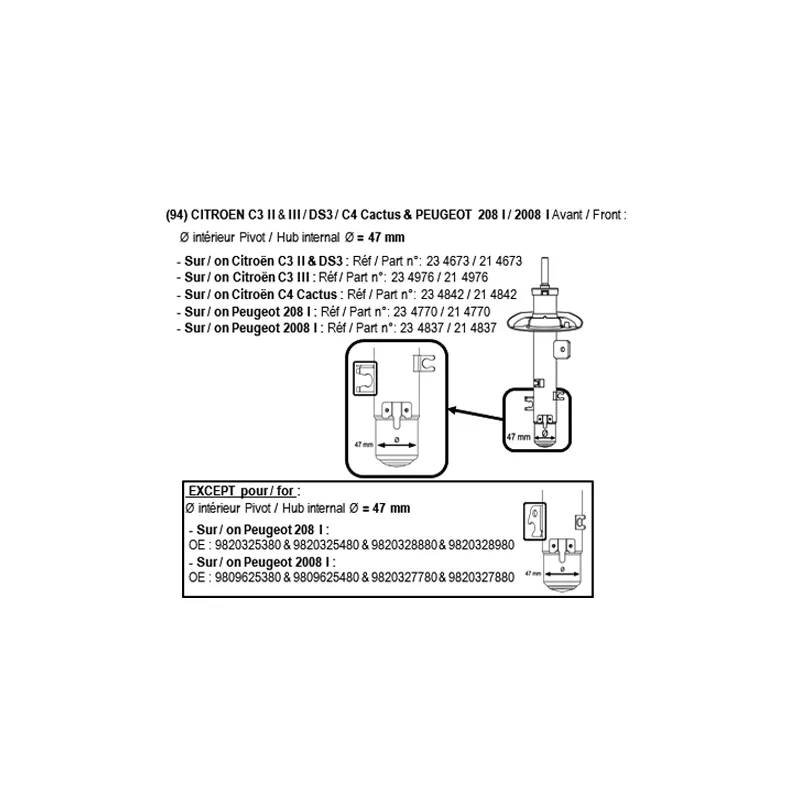 (94) CITROEN C3 II & III / DS3 / C4 Cactus & PEUGEOT 208 I / 2008 I Avant / Front :

Ø intérieur Pivot / Hub internal Ø = 47 mm

- Sur / on Citroën C3 II & DS3 : Réf / Part n°: 23 4673 / 21 4673
- Sur / on Citroën C3 III : Réf / Part n°: 23 4976 / 21 4976
- Sur / on Citroën C4 Cactus : Réf / Part n°: 23 4842 / 21 4842
- Sur / on Peugeot 208 I : Réf / Part n°: 23 4770 / 21 4770
- Sur / on Peugeot 2008 I : Réf / Part n°: 23 4837 / 21 4837

47 mm
Ø

47 mm
Ø

EXCEPT pour / for :
Ø intérieur Pivot / Hub internal Ø = 47 mm
- Sur / on Peugeot 208 I :
OE : 9820325380 & 9820325480 & 9820328880 & 9820328980
- Sur / on Peugeot 2008 I :
OE : 9809625380 & 9809625480 & 9820327780 & 9820327880

47 mm
Ø